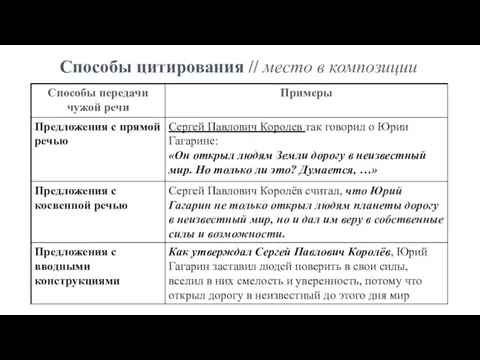 Способы цитирования // место в композиции

| Способы передачи чужой речи | Примеры |
|---|---|
| Предложения с прямой речью | Сергей Павлович Королев так говорил о Юрии Гагарине: «Он открыл людям Земли дорогу в неизвестный мир. Но только ли это? Думается, …» |
| Предложения с косвенной речью | Сергей Павлович Королёв считал, что Юрий Гагарин не только открыл людям планеты дорогу в неизвестный мир, но и дал им веру в собственные силы и возможности. |
| Предложения с вводными конструкциями | Как утверждал Сергей Павлович Королёв, Юрий Гагарин заставил людей поверить в свои силы, вселил в них смелость и уверенность, потому что открыл дорогу в неизвестный до этого дня мир |